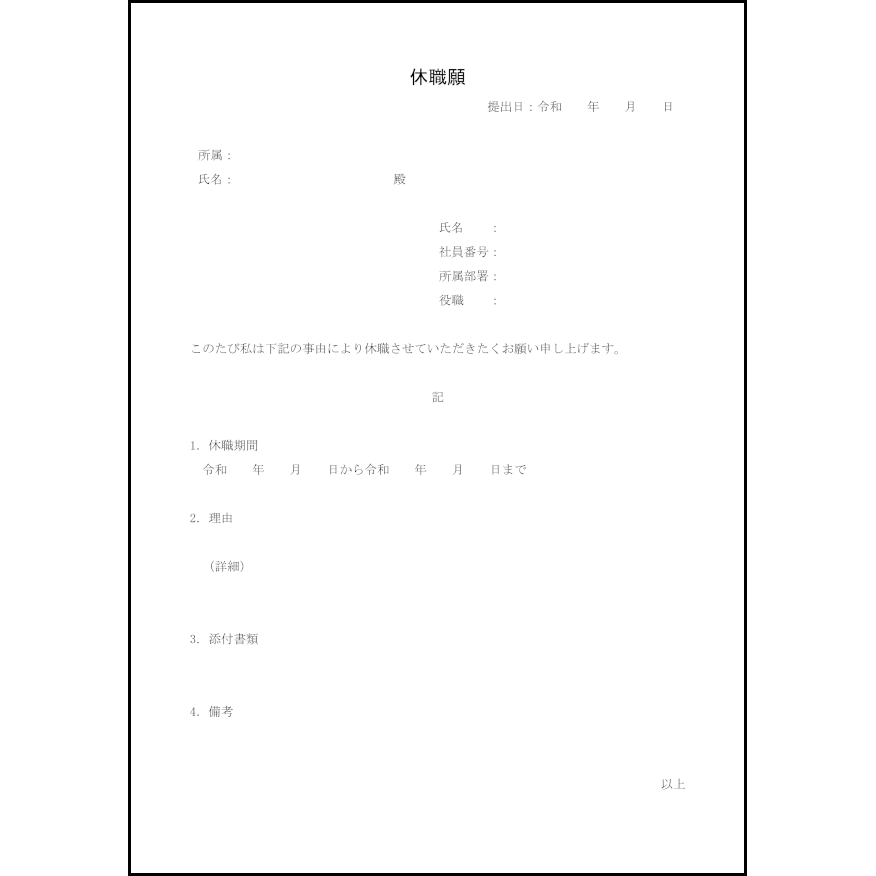 休職願

提出日：令和　年　月　日

所属：
氏名：　殿

氏名　：
社員番号：
所属部署：
役職　：

このたび私は下記の事由により休職させていただきたくお願い申し上げます。

記

1. 休職期間
令和　年　月　日から令和　年　月　日まで

2. 理由

（詳細）

3. 添付書類

4. 備考

以上